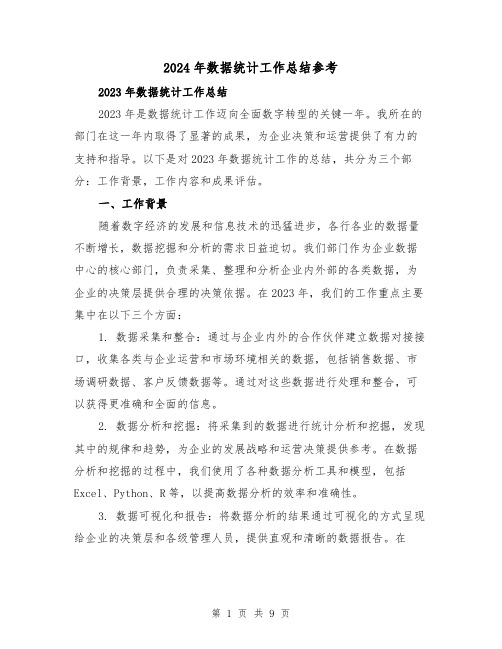 2024年数据统计工作总结参考

2023年数据统计工作总结

2023年是数据统计工作迈向全面数字转型的关键一年。我所在的部门在这一年内取得了显著的成果，为企业决策和运营提供了有力的支持和指导。以下是对2023年数据统计工作的总结，共分为三个部分：工作背景，工作内容和成果评估。

一、工作背景

随着数字经济的发展和信息技术的迅猛进步，各行各业的数据量不断增长，数据挖掘和分析的需求日益迫切。我们部门作为企业数据中心的核心部门，负责采集、整理和分析企业内外部的各类数据，为企业的决策层提供合理的决策依据。在2023年，我们的工作重点主要集中在以下三个方面：

1. 数据采集和整合：通过与企业内外的合作伙伴建立数据对接接口，收集各类与企业运营和市场环境相关的数据，包括销售数据、市场调研数据、客户反馈数据等。通过对这些数据进行处理和整合，可以获得更准确和全面的信息。

2. 数据分析和挖掘：将采集到的数据进行统计分析和挖掘，发现其中的规律和趋势，为企业的发展战略和运营决策提供参考。在数据分析和挖掘的过程中，我们使用了各种数据分析工具和模型，包括Excel、Python、R等，以提高数据分析的效率和准确性。

3. 数据可视化和报告：将数据分析的结果通过可视化的方式呈现给企业的决策层和各级管理人员，提供直观和清晰的数据报告。在

第 1 页 共 9 页